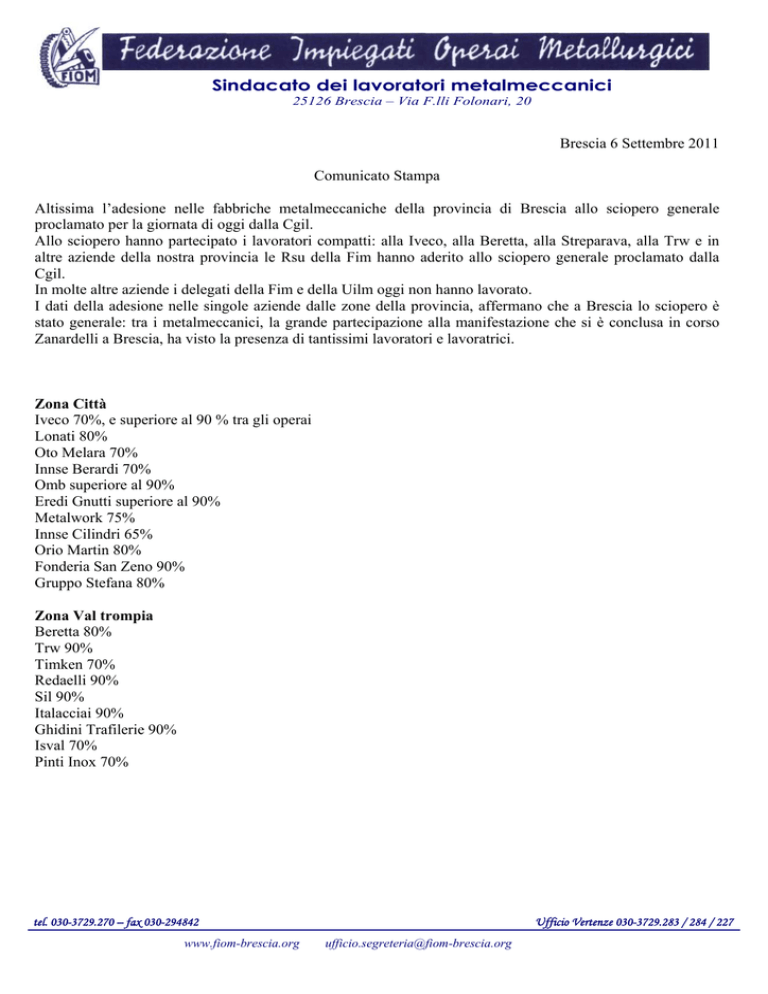 FIOM

Federazione Impiegati Operai Metallurgici

Sindacato dei lavoratori metalmeccanici

25126 Brescia – Via F.lli Folonari, 20

Brescia 6 Settembre 2011

Comunicato Stampa

Altissima l'adesione nelle fabbriche metalmeccaniche della provincia di Brescia allo sciopero generale proclamato per la giornata di oggi dalla Cgil.
Allo sciopero hanno partecipato i lavoratori compatti: alla Iveco, alla Beretta, alla Streparava, alla Trw e in altre aziende della nostra provincia le Rsu della Fim hanno aderito allo sciopero generale proclamato dalla Cgil.
In molte altre aziende i delegati della Fim e della Uilm oggi non hanno lavorato.
I dati della adesione nelle singole aziende dalle zone della provincia, affermano che a Brescia lo sciopero è stato generale: tra i metalmeccanici, la grande partecipazione alla manifestazione che si è conclusa in corso Zanardelli a Brescia, ha visto la presenza di tantissimi lavoratori e lavoratrici.

Zona Città
Iveco 70%, e superiore al 90 % tra gli operai
Lonati 80%
Oto Melara 70%
Innse Berardi 70%
Omb superiore al 90%
Eredi Gnutti superiore al 90%
Metalwork 75%
Innse Cilindri 65%
Orio Martin 80%
Fonderia San Zeno 90%
Gruppo Stefana 80%

Zona Val trompia
Beretta 80%
Trw 90%
Timken 70%
Redaelli 90%
Sil 90%
Italacciai 90%
Ghidini Trafilerie 90%
Isval 70%
Pinti Inox 70%

tel. 030-3729.270 – fax 030-294842

Ufficio Vertenze 030-3729.283 / 284 / 227

www.fiom-brescia.org ufficio.segreteria@fiom-brescia.org